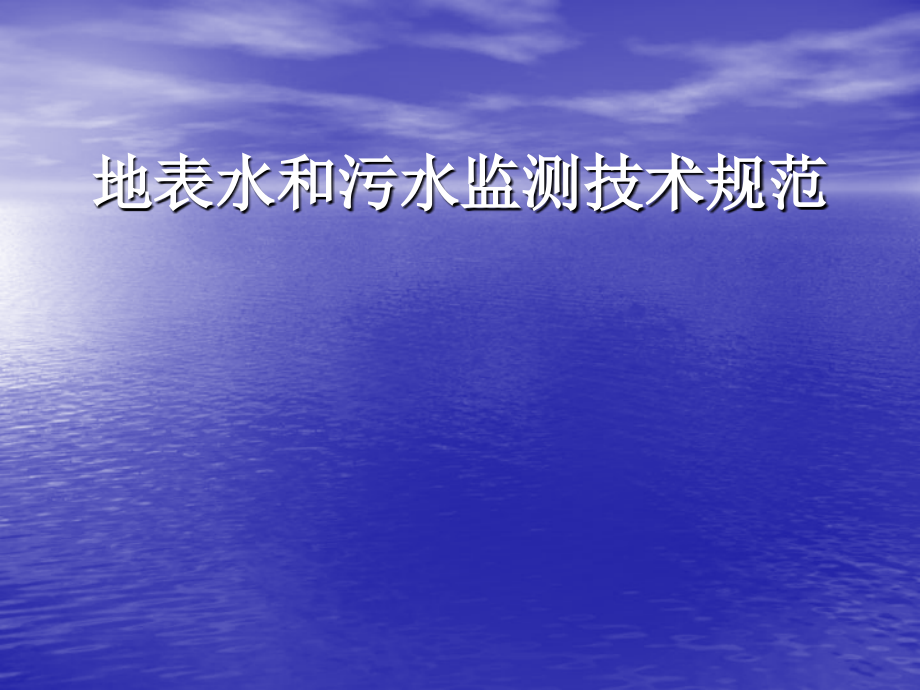 地表水和污水监测技术规范